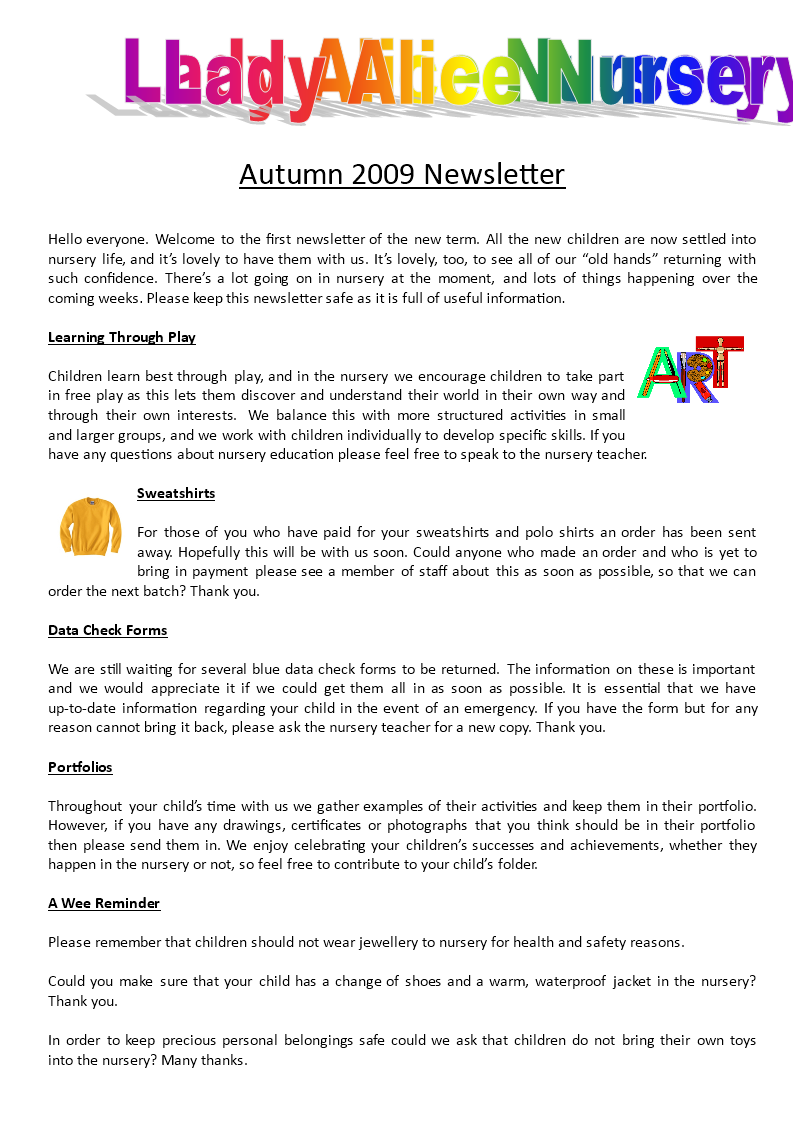 Lady Alice Nursery

Autumn 2009 Newsletter

Hello everyone. Welcome to the first newsletter of the new term. All the new children are now settled into nursery life, and it's lovely to have them with us. It's lovely, too, to see all of our "old hands" returning with such confidence. There's a lot going on in nursery at the moment, and lots of things happening over the coming weeks. Please keep this newsletter safe as it is full of useful information.

Learning Through Play

ART

Children learn best through play, and in the nursery we encourage children to take part in free play as this lets them discover and understand their world in their own way and through their own interests. We balance this with more structured activities in small and larger groups, and we work with children individually to develop specific skills. If you have any questions about nursery education please feel free to speak to the nursery teacher.

Sweatshirts

For those of you who have paid for your sweatshirts and polo shirts an order has been sent away. Hopefully this will be with us soon. Could anyone who made an order and who is yet to bring in payment please see a member of staff about this as soon as possible, so that we can order the next batch? Thank you.

Data Check Forms

We are still waiting for several blue data check forms to be returned. The information on these is important and we would appreciate it if we could get them all in as soon as possible. It is essential that we have up-to-date information regarding your child in the event of an emergency. If you have the form but for any reason cannot bring it back, please ask the nursery teacher for a new copy. Thank you.

Portfolios

Throughout your child's time with us we gather examples of their activities and keep them in their portfolio. However, if you have any drawings, certificates or photographs that you think should be in their portfolio then please send them in. We enjoy celebrating your children's successes and achievements, whether they happen in the nursery or not, so feel free to contribute to your child's folder.

A Wee Reminder

Please remember that children should not wear jewellery to nursery for health and safety reasons.

Could you make sure that your child has a change of shoes and a warm, waterproof jacket in the nursery? Thank you.

In order to keep precious personal belongings safe could we ask that children do not bring their own toys into the nursery? Many thanks.